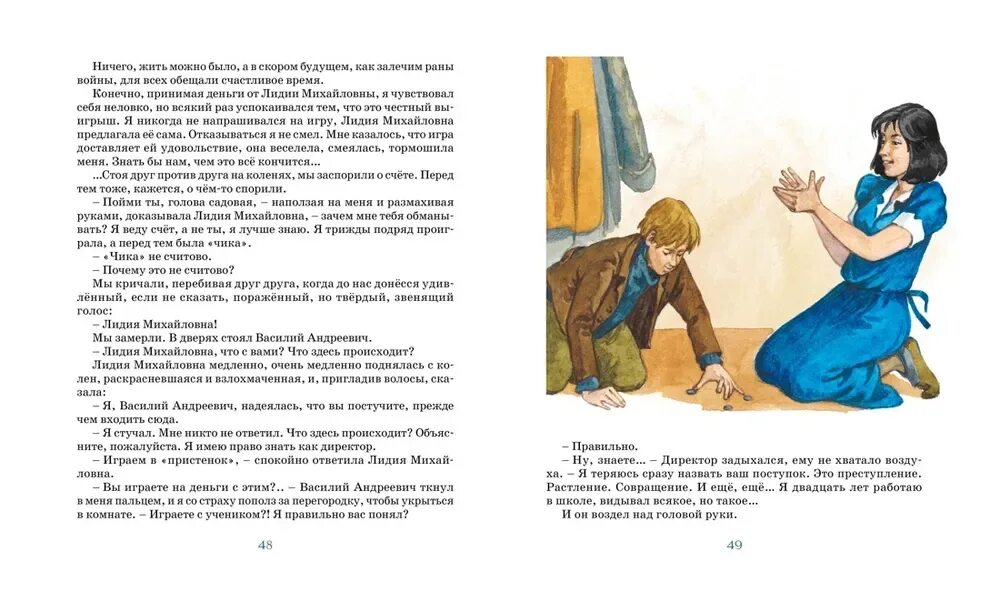 Ничего, жить можно было, а в скором будущем, как залечим раны войны, для всех обещали счастливое время.

Конечно, принимая деньги от Лидии Михайловны, я чувствовал себя неловко, но всякий раз успокаивался тем, что это честный выигрыш. Я никогда не напрашивался на игру, Лидия Михайловна предлагала её сама. Отказываться я не смел. Мне казалось, что игра доставляет ей удовольствие, она веселела, смеялась, тормошила меня. Знать бы нам, чем это всё кончится...

...Стоя друг против друга на коленях, мы заспорили о счёте. Перед тем тоже, кажется, о чём-то спорили.

– Пойми ты, голова садовая, – наползая на меня и размахивая руками, доказывала Лидия Михайловна, – зачем мне тебя обманывать? Я веду счёт, а не ты, я лучше знаю. Я трижды подряд проиграла, а перед тем была «чика».

– «Чика» не считово.

– Почему это не считово?

Мы кричали, перебивая друг друга, когда до нас донёсся удивлённый, если не сказать, поражённый, но твёрдый, звенящий голос:

– Лидия Михайловна!

Мы замерли. В дверях стоял Василий Андреевич.

– Лидия Михайловна, что с вами? Что здесь происходит?

Лидия Михайловна медленно, очень медленно поднялась с колен, раскрасневшаяся и взлохмаченная, и, пригладив волосы, сказала:

– Я, Василий Андреевич, надеялась, что вы постучите, прежде чем входить сюда.

– Я стучал. Мне никто не ответил. Что здесь происходит? Объясните, пожалуйста. Я имею право знать как директор.

– Играем в «пристенок», – спокойно ответила Лидия Михайловна.

– Вы играете на деньги с этим?.. – Василий Андреевич ткнул в меня пальцем, и я со страху пополз за перегородку, чтобы укрыться в комнате. – Играете с учеником?! Я правильно вас понял?

48

– Правильно.

– Ну, знаете... – Директор задыхался, ему не хватало воздуха. – Я теряюсь сразу назвать ваш поступок. Это преступление. Растление. Совращение. И ещё, ещё... Я двадцать лет работаю в школе, видывал всякое, но такое...

И он воздел над головой руки.

49